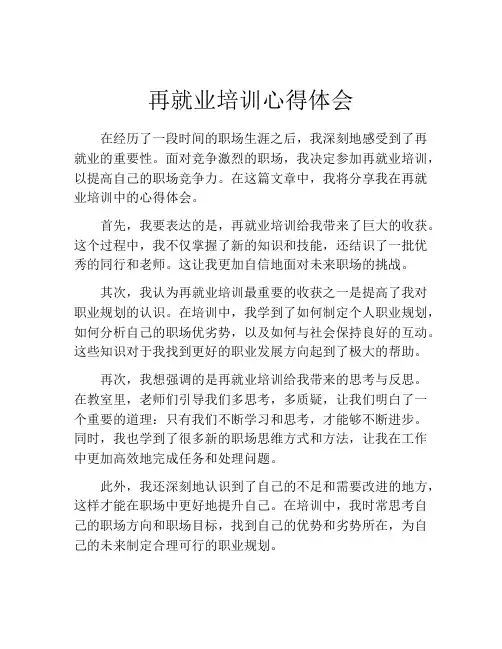 再就业培训心得体会

在经历了一段时间的职场生涯之后，我深刻地感受到了再就业的重要性。面对竞争激烈的职场，我决定参加再就业培训，以提高自己的职场竞争力。在这篇文章中，我将分享我在再就业培训中的心得体会。

首先，我要表达的是，再就业培训给我带来了巨大的收获。这个过程中，我不仅掌握了新的知识和技能，还结识了一批优秀的同行和老师。这让我更加自信地面对未来职场的挑战。

其次，我认为再就业培训最重要的收获之一是提高了我对职业规划的认识。在培训中，我学到了如何制定个人职业规划，如何分析自己的职场优劣势，以及如何与社会保持良好的互动。这些知识对于我找到更好的职业发展方向起到了极大的帮助。

再次，我想强调的是再就业培训给我带来的思考与反思。在教室里，老师们引导我们多思考，多质疑，让我们明白了一个重要的道理：只有我们不断学习和思考，才能够不断进步。同时，我也学到了很多新的职场思维方式和方法，让我在工作中更加高效地完成任务和处理问题。

此外，我还深刻地认识到了自己的不足和需要改进的地方，这样才能在职场中更好地提升自己。在培训中，我时常思考自己的职场方向和职场目标，找到自己的优势和劣势所在，为自己的未来制定合理可行的职业规划。